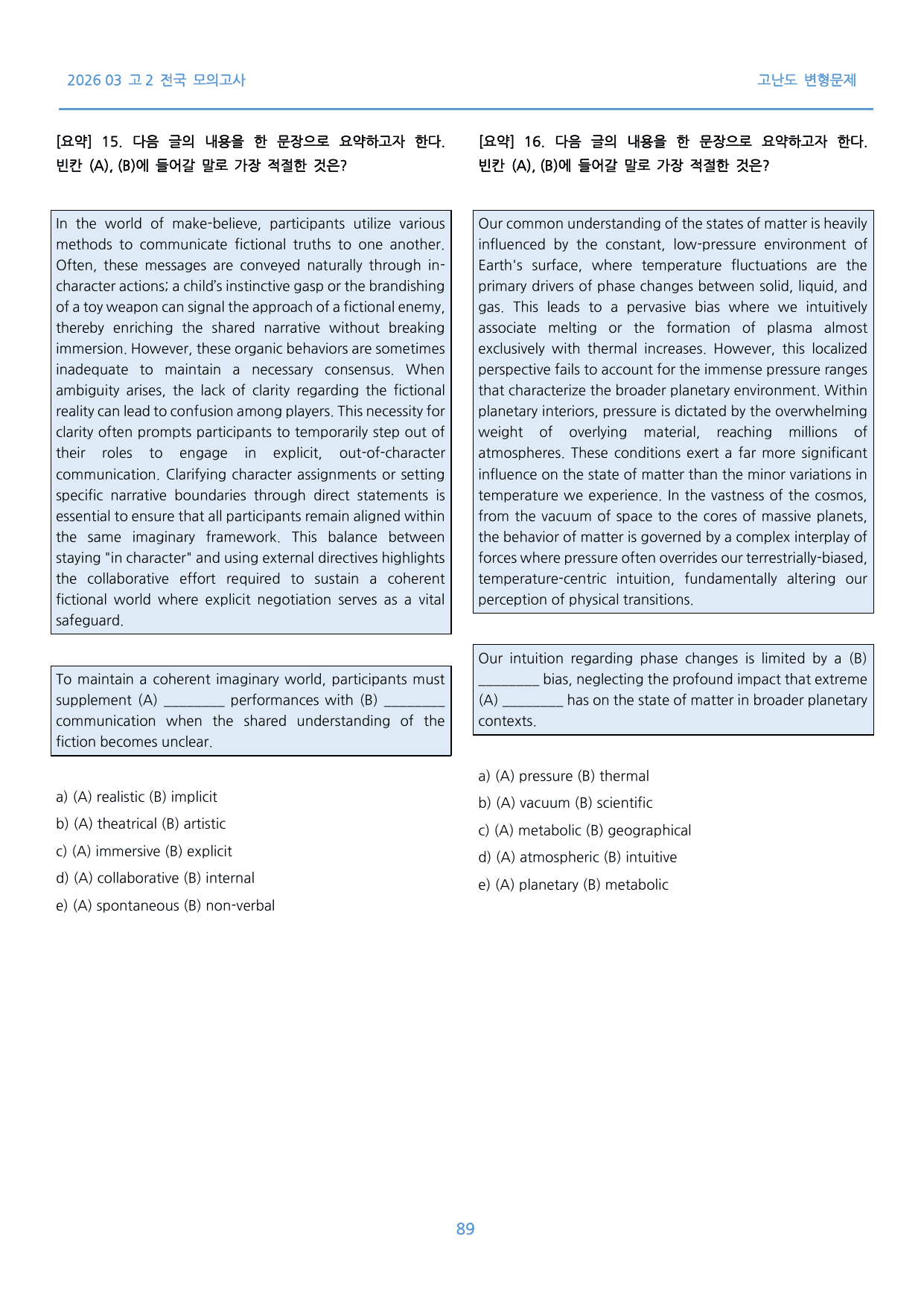 2026 03 고2 전국 모의고사

고난도 변형문제

[요약] 15. 다음 글의 내용을 한 문장으로 요약하고자 한다. 빈칸 (A), (B)에 들어갈 말로 가장 적절한 것은?

In the world of make-believe, participants utilize various methods to communicate fictional truths to one another. Often, these messages are conveyed naturally through in-character actions; a child's instinctive gasp or the brandishing of a toy weapon can signal the approach of a fictional enemy, thereby enriching the shared narrative without breaking immersion. However, these organic behaviors are sometimes inadequate to maintain a necessary consensus. When ambiguity arises, the lack of clarity regarding the fictional reality can lead to confusion among players. This necessity for clarity often prompts participants to temporarily step out of their roles to engage in explicit, out-of-character communication. Clarifying character assignments or setting specific narrative boundaries through direct statements is essential to ensure that all participants remain aligned within the same imaginary framework. This balance between staying "in character" and using external directives highlights the collaborative effort required to sustain a coherent fictional world where explicit negotiation serves as a vital safeguard.

To maintain a coherent imaginary world, participants must supplement (A) ____ performances with (B) ____ communication when the shared understanding of the fiction becomes unclear.

a) (A) realistic (B) implicit
b) (A) theatrical (B) artistic
c) (A) immersive (B) explicit
d) (A) collaborative (B) internal
e) (A) spontaneous (B) non-verbal

[요약] 16. 다음 글의 내용을 한 문장으로 요약하고자 한다. 빈칸 (A), (B)에 들어갈 말로 가장 적절한 것은?

Our common understanding of the states of matter is heavily influenced by the constant, low-pressure environment of Earth's surface, where temperature fluctuations are the primary drivers of phase changes between solid, liquid, and gas. This leads to a pervasive bias where we intuitively associate melting or the formation of plasma almost exclusively with thermal increases. However, this localized perspective fails to account for the immense pressure ranges that characterize the broader planetary environment. Within planetary interiors, pressure is dictated by the overwhelming weight of overlying material, reaching millions of atmospheres. These conditions exert a far more significant influence on the state of matter than the minor variations in temperature we experience. In the vastness of the cosmos, from the vacuum of space to the cores of massive planets, the behavior of matter is governed by a complex interplay of forces where pressure often overrides our terrestrially-biased, temperature-centric intuition, fundamentally altering our perception of physical transitions.

Our intuition regarding phase changes is limited by a (B) ____ bias, neglecting the profound impact that extreme (A) ____ has on the state of matter in broader planetary contexts.

a) (A) pressure (B) thermal
b) (A) vacuum (B) scientific
c) (A) metabolic (B) geographical
d) (A) atmospheric (B) intuitive
e) (A) planetary (B) metabolic

89